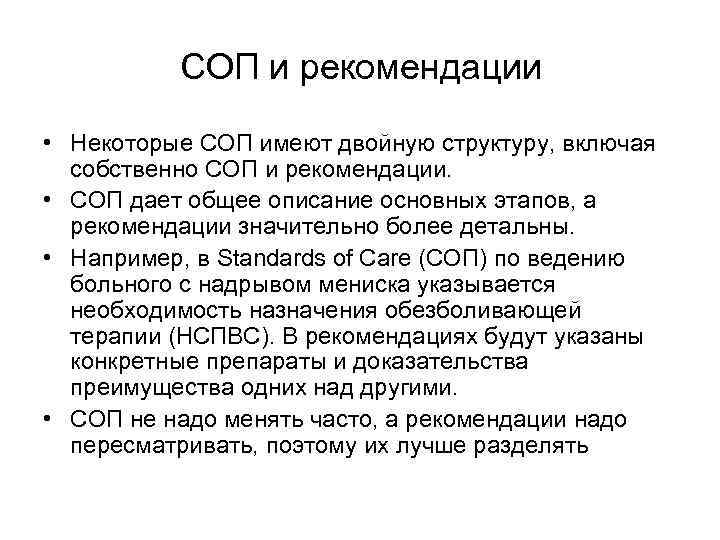 СОП и рекомендации

• Некоторые СОП имеют двойную структуру, включая собственно СОП и рекомендации.
• СОП дает общее описание основных этапов, а рекомендации значительно более детальны.
• Например, в Standards of Care (СОП) по ведению больного с надрывом мениска указывается необходимость назначения обезболивающей терапии (НСПВС). В рекомендациях будут указаны конкретные препараты и доказательства преимущества одних над другими.
• СОП не надо менять часто, а рекомендации надо пересматривать, поэтому их лучше разделять